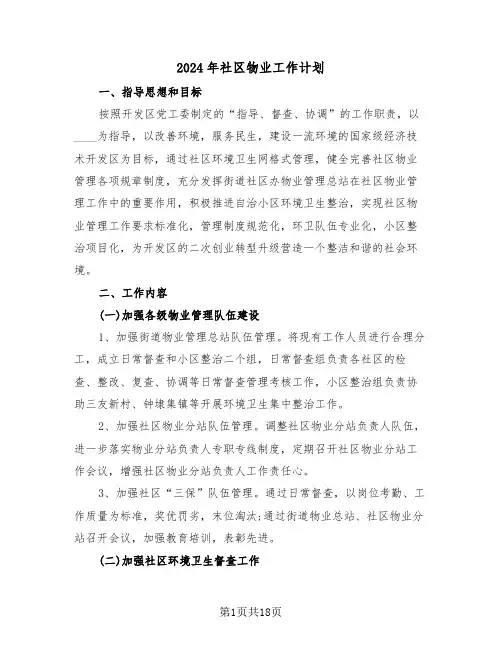 2024年社区物业工作计划

一、指导思想和目标

按照开发区党工委制定的“指导、督查、协调”的工作职责，以____为指导，以改善环境，服务民生，建设一流环境的国家级经济技术开发区为目标，通过社区环境卫生网格式管理，健全完善社区物业管理各项规章制度，充分发挥街道社区办物业管理总站在社区物业管理工作中的重要作用，积极推进自治小区环境卫生整治，实现社区物业管理工作要求标准化，管理制度规范化，环卫队伍专业化，小区整治项目化，为开发区的二次创业转型升级营造一个整洁和谐的社会环境。

二、工作内容

(一)加强各级物业管理队伍建设

1、加强街道物业管理总站队伍管理。将现有工作人员进行合理分工，成立日常督查和小区整治二个组，日常督查组负责各社区的检查、整改、复查、协调等日常督查管理考核工作，小区整治组负责协助三友新村、钟埭集镇等开展环境卫生集中整治工作。

2、加强社区物业分站队伍管理。调整社区物业分站负责人队伍，进一步落实物业分站负责人专职专线制度，定期召开社区物业分站工作会议，增强社区物业分站负责人工作责任心。

3、加强社区“三保”队伍管理。通过日常督查，以岗位考勤、工作质量为标准，奖优罚劣，末位淘汰;通过街道物业总站、社区物业分站召开会议，加强教育培训，表彰先进。

(二)加强社区环境卫生督查工作

第1页共18页